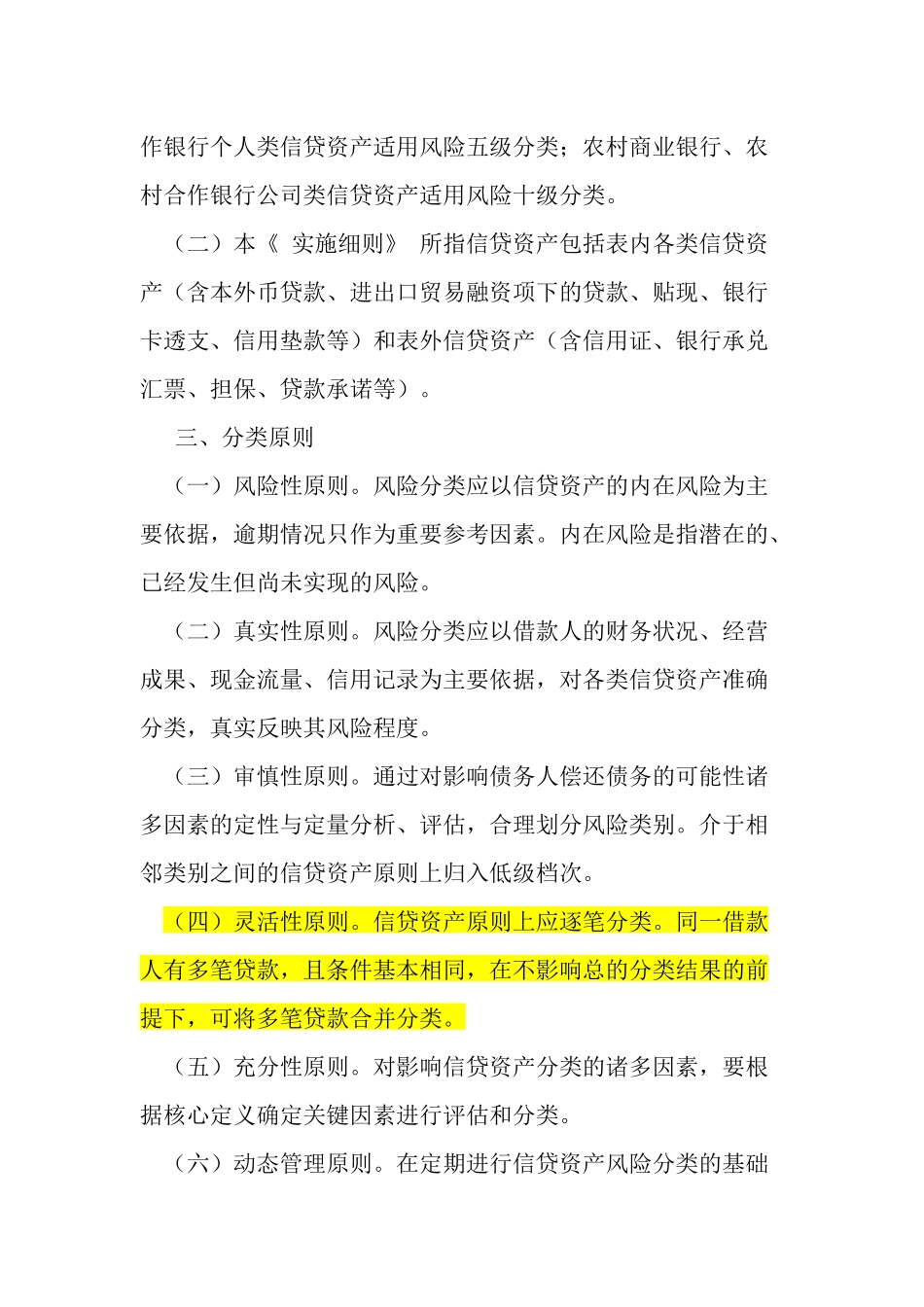 作银行个人类信贷资产适用风险五级分类；农村商业银行、农村合作银行公司类信贷资产适用风险十级分类。

（二）本《 实施细则》 所指信贷资产包括表内各类信贷资产（含本外币贷款、进出口贸易融资项下的贷款、贴现、银行卡透支、信用垫款等）和表外信贷资产（含信用证、银行承兑汇票、担保、贷款承诺等）。

三、分类原则

（一）风险性原则。风险分类应以信贷资产的内在风险为主要依据，逾期情况只作为重要参考因素。内在风险是指潜在的、已经发生但尚未实现的风险。

（二）真实性原则。风险分类应以借款人的财务状况、经营成果、现金流量、信用记录为主要依据，对各类信贷资产准确分类，真实反映其风险程度。

（三）审慎性原则。通过对影响债务人偿还债务的可能性诸多因素的定性与定量分析、评估，合理划分风险类别。介于相邻类别之间的信贷资产原则上归入低级档次。

（四）灵活性原则。信贷资产原则上应逐笔分类。同一借款人有多笔贷款，且条件基本相同，在不影响总的分类结果的前提下，可将多笔贷款合并分类。

（五）充分性原则。对影响信贷资产分类的诸多因素，要根据核心定义确定关键因素进行评估和分类。

（六）动态管理原则。在定期进行信贷资产风险分类的基础